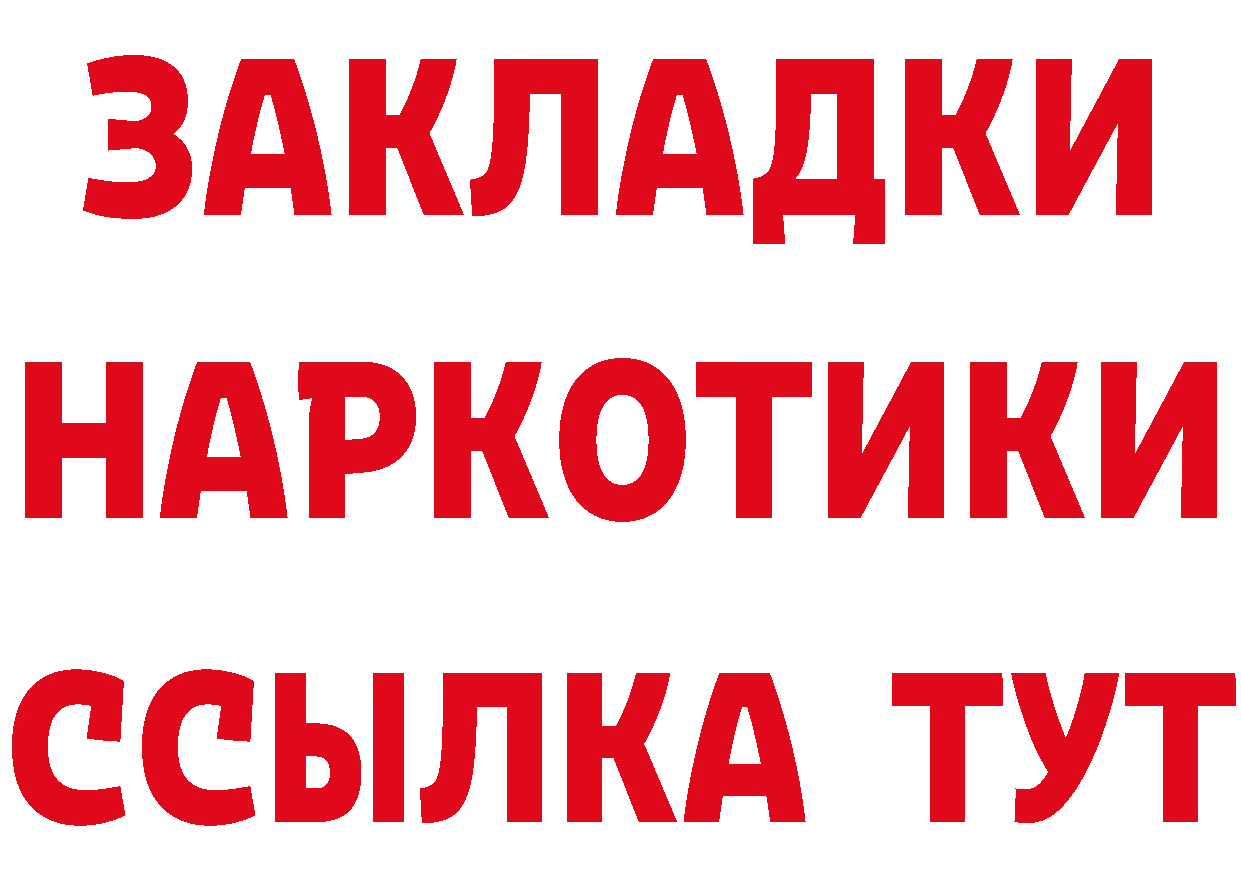 ЗАКЛАДКИ
НАРКОТИКИ
ССЫЛКА ТУТ